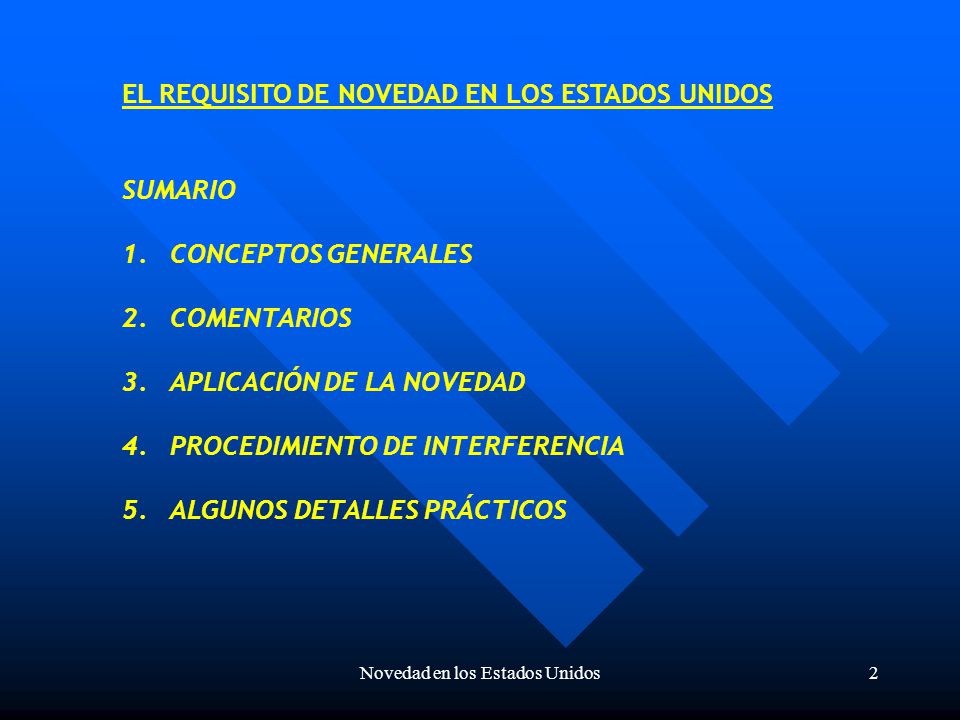 EL REQUISITO DE NOVEDAD EN LOS ESTADOS UNIDOS

SUMARIO

1. CONCEPTOS GENERALES

2. COMENTARIOS

3. APLICACIÓN DE LA NOVEDAD

4. PROCEDIMIENTO DE INTERFERENCIA

5. ALGUNOS DETALLES PRÁCTICOS

Novedad en los Estados Unidos

2